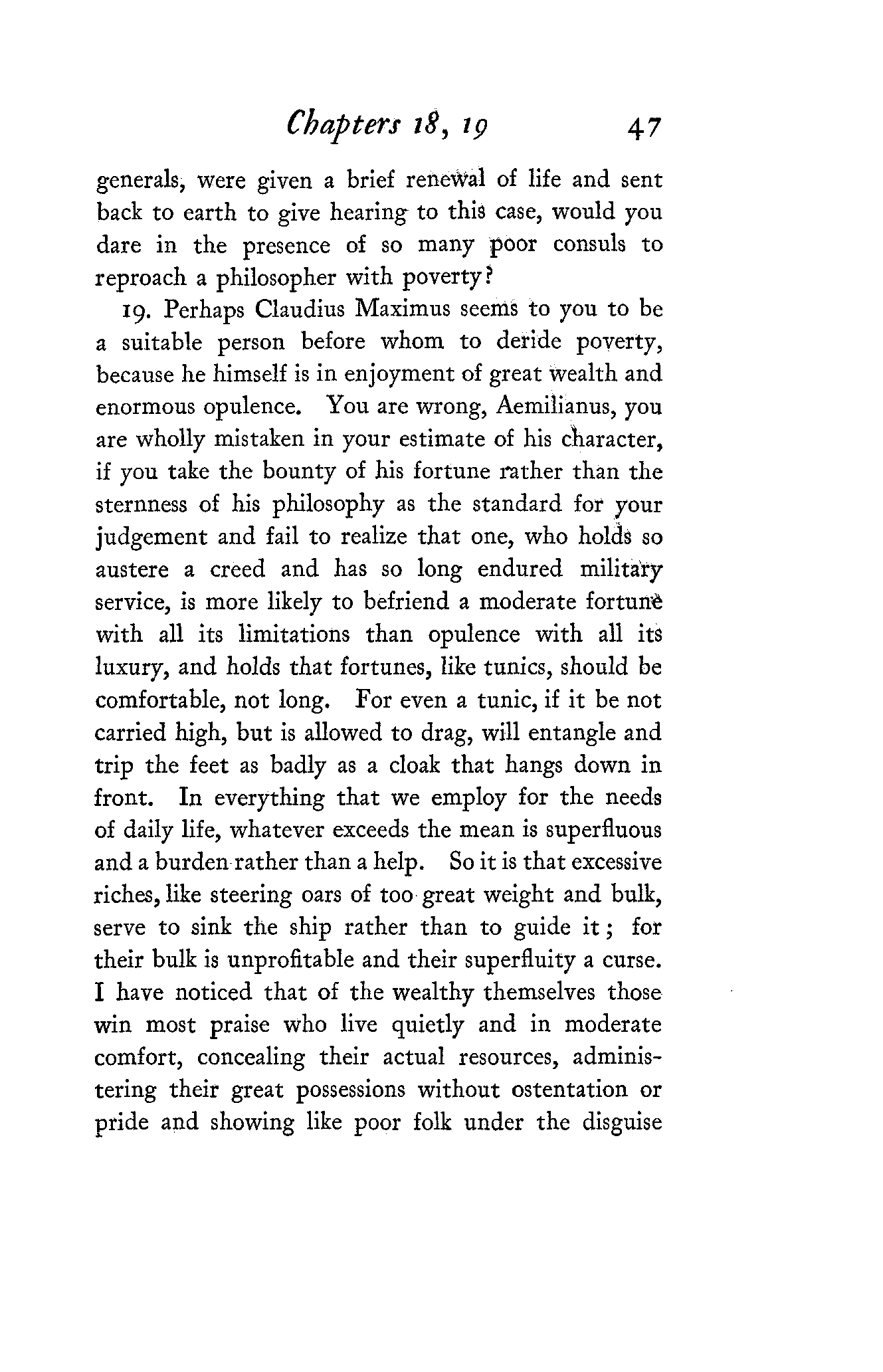 Chapters 18, 19    47

generals, were given a brief renewal of life and sent back to earth to give hearing to this case, would you dare in the presence of so many poor consuls to reproach a philosopher with poverty?

19. Perhaps Claudius Maximus seems to you to be a suitable person before whom to deride poverty, because he himself is in enjoyment of great wealth and enormous opulence. You are wrong, Aemilianus, you are wholly mistaken in your estimate of his character, if you take the bounty of his fortune rather than the sternness of his philosophy as the standard for your judgement and fail to realize that one, who holds so austere a creed and has so long endured military service, is more likely to befriend a moderate fortune with all its limitations than opulence with all its luxury, and holds that fortunes, like tunics, should be comfortable, not long. For even a tunic, if it be not carried high, but is allowed to drag, will entangle and trip the feet as badly as a cloak that hangs down in front. In everything that we employ for the needs of daily life, whatever exceeds the mean is superfluous and a burden rather than a help. So it is that excessive riches, like steering oars of too great weight and bulk, serve to sink the ship rather than to guide it; for their bulk is unprofitable and their superfluity a curse. I have noticed that of the wealthy themselves those win most praise who live quietly and in moderate comfort, concealing their actual resources, administering their great possessions without ostentation or pride and showing like poor folk under the disguise